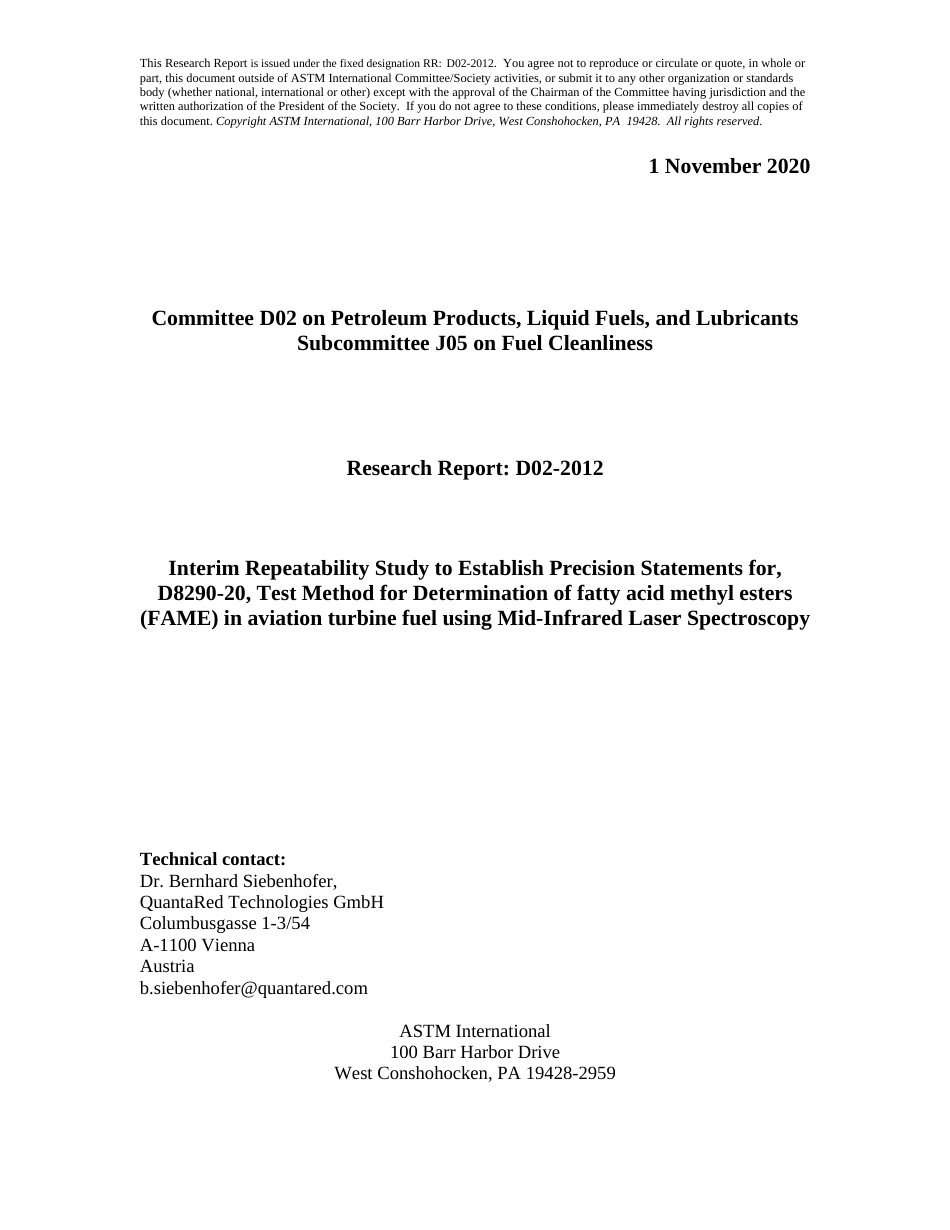 This Research Report is issued under the fixed designation RR: D02-2012. You agree not to reproduce or circulate or quote, in whole or part, this document outside of ASTM International Committee/Society activities, or submit it to any other organization or standards body (whether national, international or other) except with the approval of the Chairman of the Committee having jurisdiction and the written authorization of the President of the Society. If you do not agree to these conditions, please immediately destroy all copies of this document. Copyright ASTM International, 100 Barr Harbor Drive, West Conshohocken, PA 19428. All rights reserved.

1 November 2020

Committee D02 on Petroleum Products, Liquid Fuels, and Lubricants
Subcommittee J05 on Fuel Cleanliness

Research Report: D02-2012

Interim Repeatability Study to Establish Precision Statements for, D8290-20, Test Method for Determination of fatty acid methyl esters (FAME) in aviation turbine fuel using Mid-Infrared Laser Spectroscopy

Technical contact:
Dr. Bernhard Siebenhofer,
QuantaRed Technologies GmbH
Columbusgasse 1-3/54
A-1100 Vienna
Austria
b.siebenhofer@quantared.com

ASTM International
100 Barr Harbor Drive
West Conshohocken, PA 19428-2959